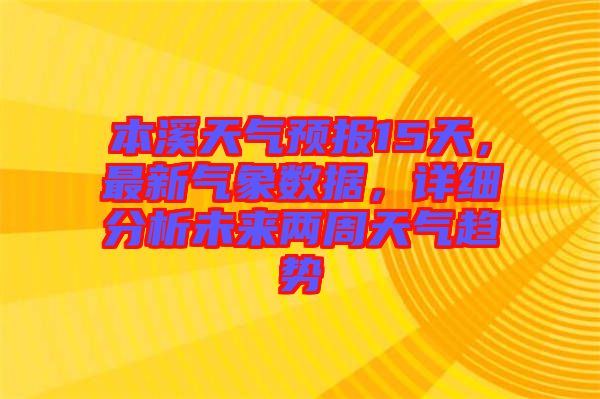 本溪天气预报15天，最新气象数据，详细分析未来两周天气趋势